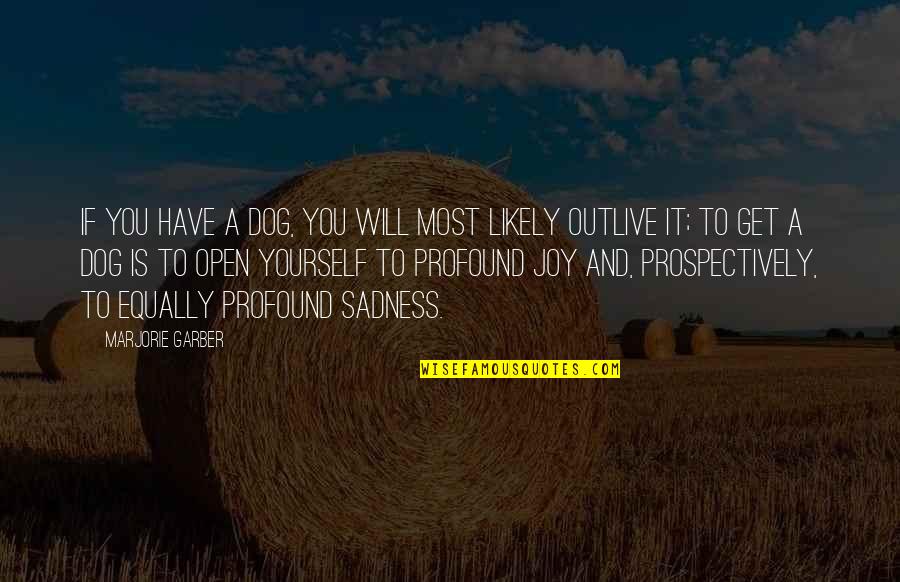 IF YOU HAVE A DOG, YOU WILL MOST LIKELY OUTLIVE IT; TO GET A DOG IS TO OPEN YOURSELF TO PROFOUND JOY AND, PROSPECTIVELY, TO EQUALLY PROFOUND SADNESS.

MARJORIE GARBER

WISEFAMOUSQUOTES.COM